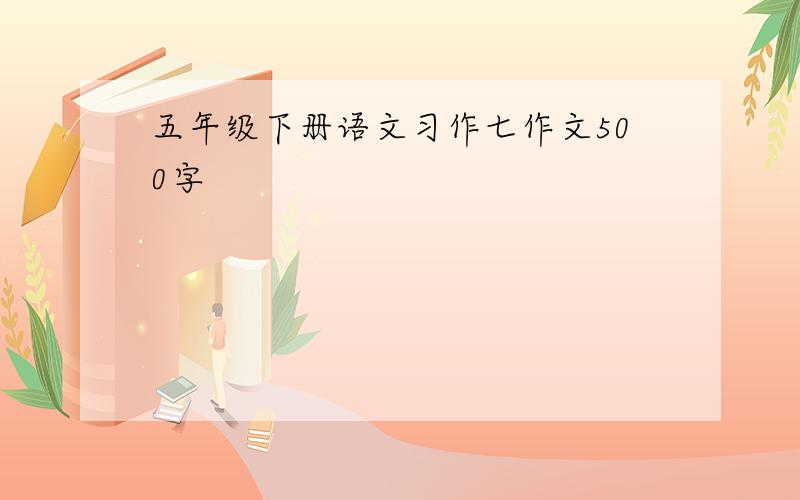 五年级下册语文习作七作文500字